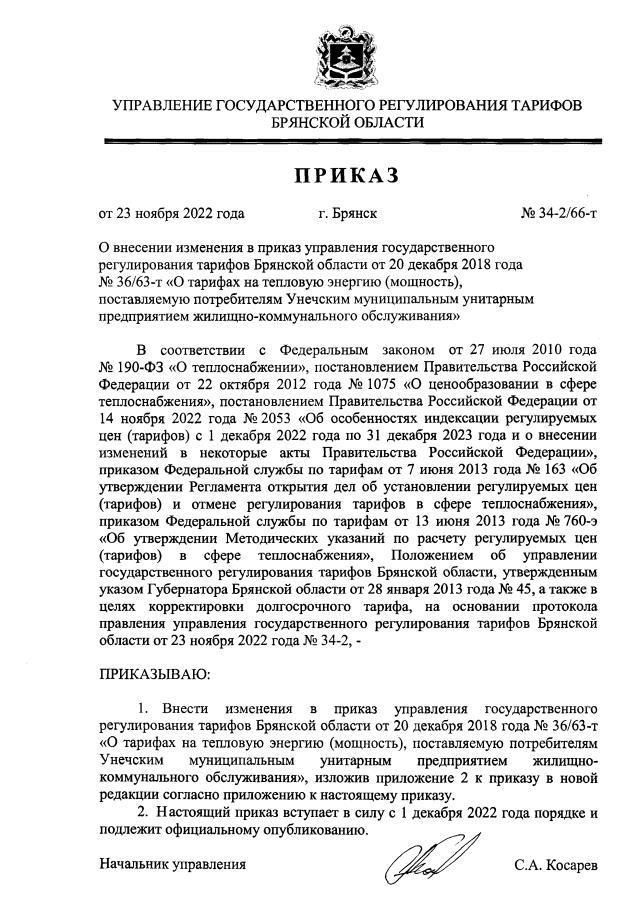 УПРАВЛЕНИЕ ГОСУДАРСТВЕННОГО РЕГУЛИРОВАНИЯ ТАРИФОВ БРЯНСКОЙ ОБЛАСТИ

ПРИКАЗ

от 23 ноября 2022 года г. Брянск № 34-2/66-т

О внесении изменения в приказ управления государственного регулирования тарифов Брянской области от 20 декабря 2018 года № 36/63-т «О тарифах на тепловую энергию (мощность), поставляемую потребителям Унечским муниципальным унитарным предприятием жилищно-коммунального обслуживания»

В соответствии с Федеральным законом от 27 июля 2010 года № 190-ФЗ «О теплоснабжении», постановлением Правительства Российской Федерации от 22 октября 2012 года № 1075 «О ценообразовании в сфере теплоснабжения», постановлением Правительства Российской Федерации от 14 ноября 2022 года № 2053 «Об особенностях индексации регулируемых цен (тарифов) с 1 декабря 2022 года по 31 декабря 2023 года и о внесении изменений в некоторые акты Правительства Российской Федерации», приказом Федеральной службы по тарифам от 7 июня 2013 года № 163 «Об утверждении Регламента открытия дел об установлении регулируемых цен (тарифов) и отмене регулирования тарифов в сфере теплоснабжения», приказом Федеральной службы по тарифам от 13 июня 2013 года № 760-э «Об утверждении Методических указаний по расчету регулируемых цен (тарифов) в сфере теплоснабжения», Положением об управлении государственного регулирования тарифов Брянской области, утвержденным указом Губернатора Брянской области от 28 января 2013 года № 45, а также в целях корректировки долгосрочного тарифа, на основании протокола правления управления государственного регулирования тарифов Брянской области от 23 ноября 2022 года № 34-2, -

ПРИКАЗЫВАЮ:

1. Внести изменения в приказ управления государственного регулирования тарифов Брянской области от 20 декабря 2018 года № 36/63-т «О тарифах на тепловую энергию (мощность), поставляемую потребителям Унечским муниципальным унитарным предприятием жилищно-коммунального обслуживания», изложив приложение 2 к приказу в новой редакции согласно приложению к настоящему приказу.

2. Настоящий приказ вступает в силу с 1 декабря 2022 года порядке и подлежит официальному опубликованию.

Начальник управления С.А. Косарев